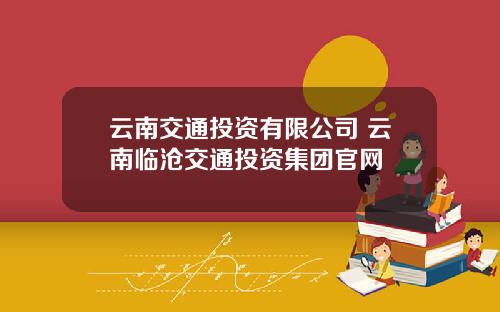 云南交通投资有限公司 云南临沧交通投资集团官网